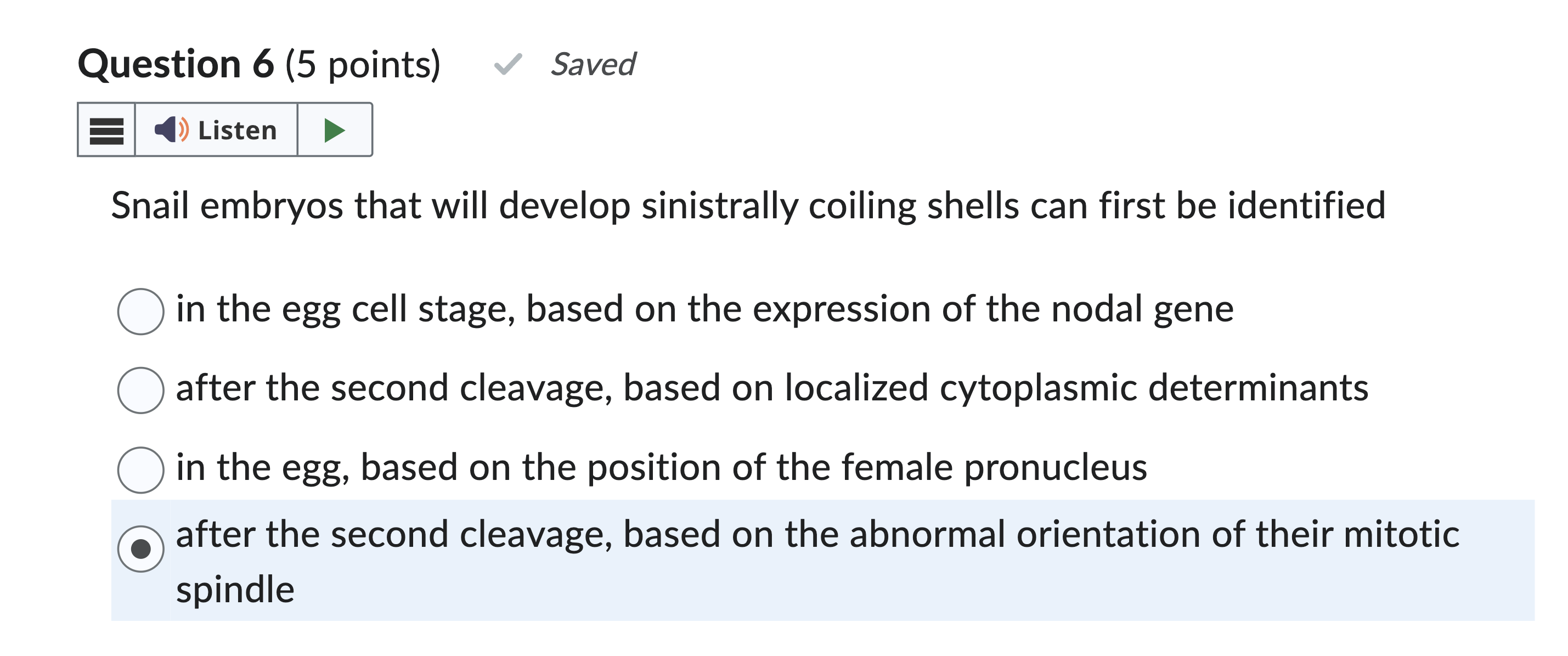 Question 6 (5 points) Saved

Listen

Snail embryos that will develop sinistrally coiling shells can first be identified

in the egg cell stage, based on the expression of the nodal gene

after the second cleavage, based on localized cytoplasmic determinants

in the egg, based on the position of the female pronucleus

after the second cleavage, based on the abnormal orientation of their mitotic spindle